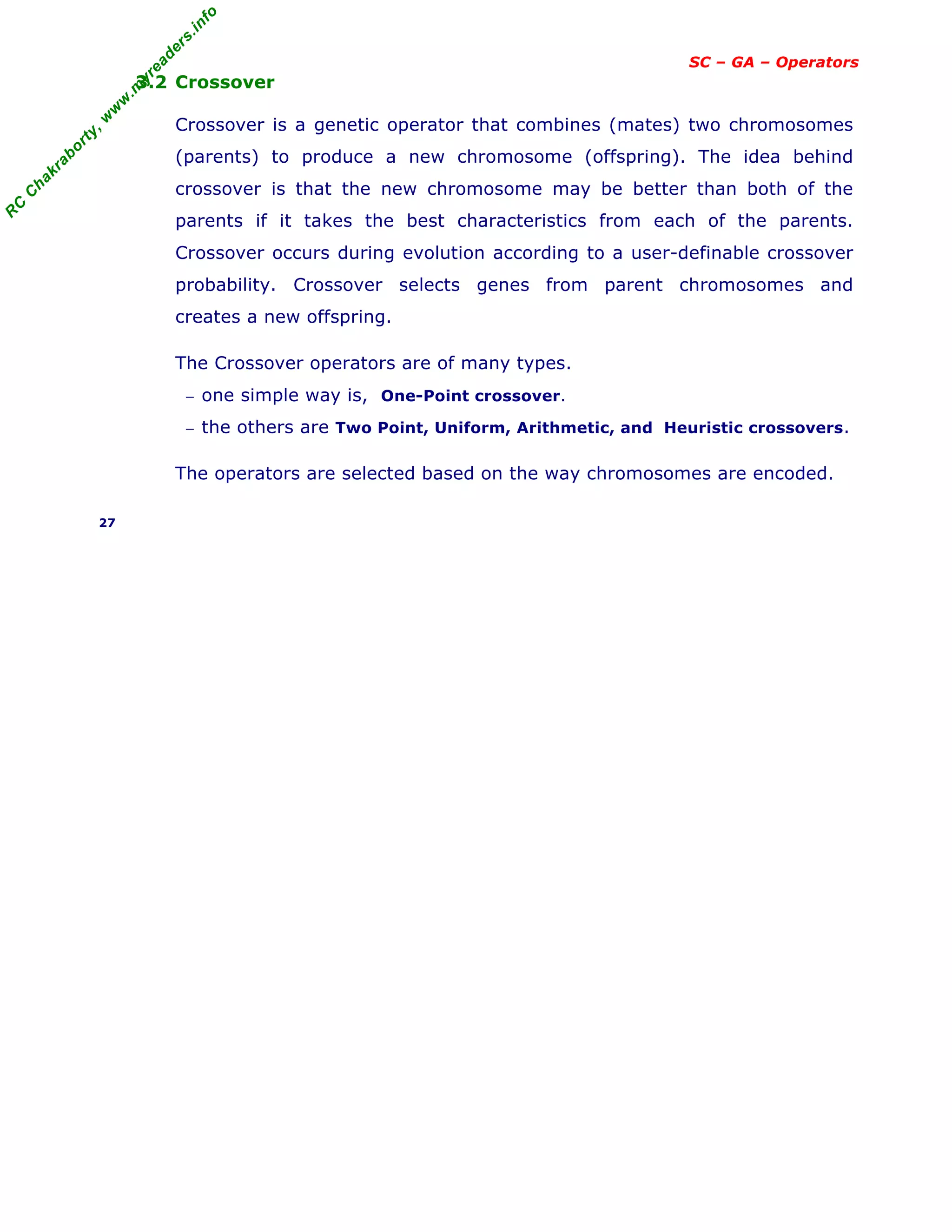 RC Chakraborty, www.myreaders.info

SC – GA – Operators

3.2 Crossover

Crossover is a genetic operator that combines (mates) two chromosomes (parents) to produce a new chromosome (offspring). The idea behind crossover is that the new chromosome may be better than both of the parents if it takes the best characteristics from each of the parents. Crossover occurs during evolution according to a user-definable crossover probability. Crossover selects genes from parent chromosomes and creates a new offspring.

The Crossover operators are of many types.

– one simple way is, One-Point crossover.

– the others are Two Point, Uniform, Arithmetic, and Heuristic crossovers.

The operators are selected based on the way chromosomes are encoded.

27